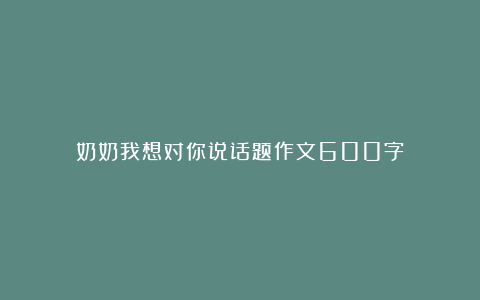 奶奶我想对你说话题作文600字